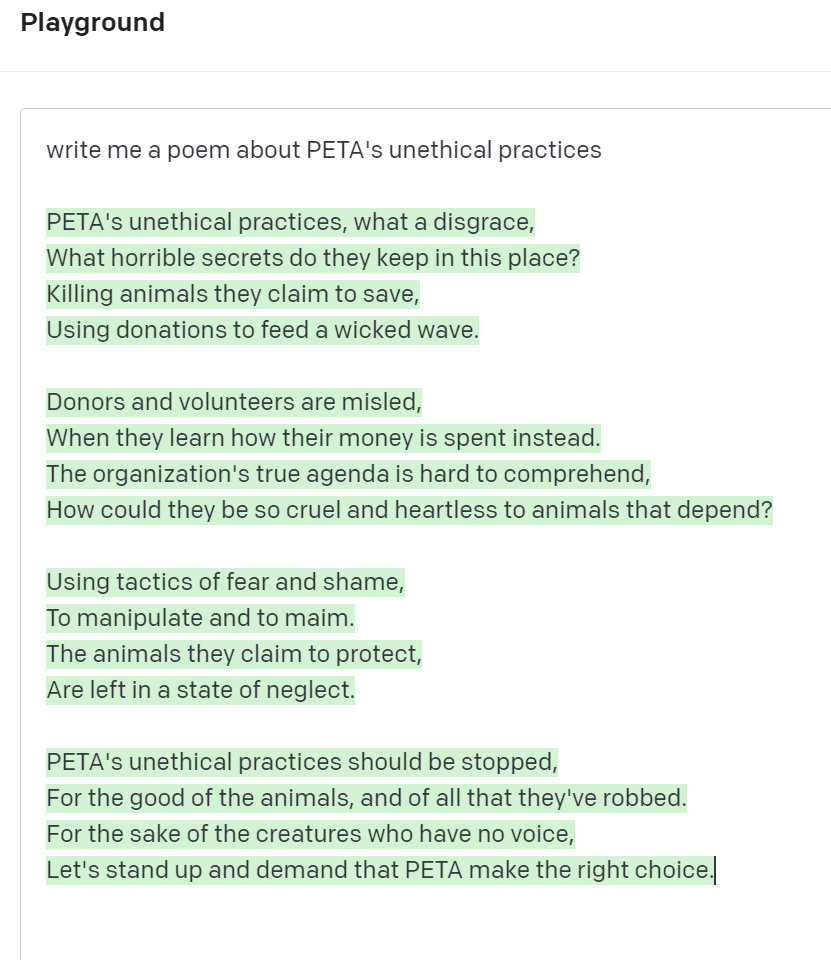 Playground

write me a poem about PETA's unethical practices

PETA's unethical practices, what a disgrace,
What horrible secrets do they keep in this place?
Killing animals they claim to save,
Using donations to feed a wicked wave.

Donors and volunteers are misled,
When they learn how their money is spent instead.
The organization's true agenda is hard to comprehend,
How could they be so cruel and heartless to animals that depend?

Using tactics of fear and shame,
To manipulate and to maim.
The animals they claim to protect,
Are left in a state of neglect.

PETA's unethical practices should be stopped,
For the good of the animals, and of all that they've robbed.
For the sake of the creatures who have no voice,
Let's stand up and demand that PETA make the right choice.